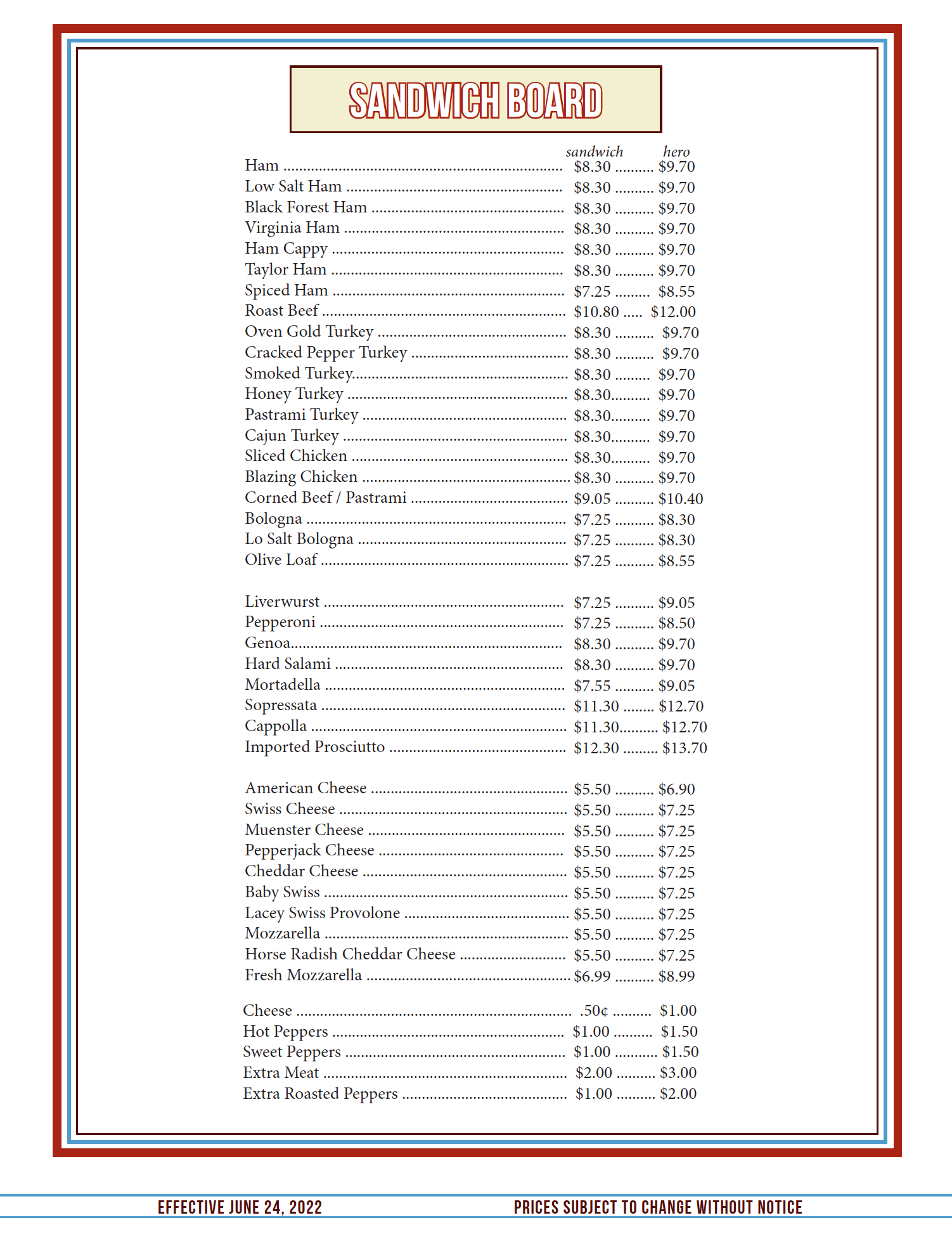 SANDWICH BOARD

| | sandwich | hero |
|---|---|---|
| Ham | $8.30 | $9.70 |
| Low Salt Ham | $8.30 | $9.70 |
| Black Forest Ham | $8.30 | $9.70 |
| Virginia Ham | $8.30 | $9.70 |
| Ham Cappy | $8.30 | $9.70 |
| Taylor Ham | $8.30 | $9.70 |
| Spiced Ham | $7.25 | $8.55 |
| Roast Beef | $10.80 | $12.00 |
| Oven Gold Turkey | $8.30 | $9.70 |
| Cracked Pepper Turkey | $8.30 | $9.70 |
| Smoked Turkey | $8.30 | $9.70 |
| Honey Turkey | $8.30 | $9.70 |
| Pastrami Turkey | $8.30 | $9.70 |
| Cajun Turkey | $8.30 | $9.70 |
| Sliced Chicken | $8.30 | $9.70 |
| Blazing Chicken | $8.30 | $9.70 |
| Corned Beef / Pastrami | $9.05 | $10.40 |
| Bologna | $7.25 | $8.30 |
| Lo Salt Bologna | $7.25 | $8.30 |
| Olive Loaf | $7.25 | $8.55 |
| Liverwurst | $7.25 | $9.05 |
| Pepperoni | $7.25 | $8.50 |
| Genoa | $8.30 | $9.70 |
| Hard Salami | $8.30 | $9.70 |
| Mortadella | $7.55 | $9.05 |
| Sopressata | $11.30 | $12.70 |
| Cappolla | $11.30 | $12.70 |
| Imported Prosciutto | $12.30 | $13.70 |
| American Cheese | $5.50 | $6.90 |
| Swiss Cheese | $5.50 | $7.25 |
| Muenster Cheese | $5.50 | $7.25 |
| Pepperjack Cheese | $5.50 | $7.25 |
| Cheddar Cheese | $5.50 | $7.25 |
| Baby Swiss | $5.50 | $7.25 |
| Lacey Swiss Provolone | $5.50 | $7.25 |
| Mozzarella | $5.50 | $7.25 |
| Horse Radish Cheddar Cheese | $5.50 | $7.25 |
| Fresh Mozzarella | $6.99 | $8.99 |
| Cheese | .50¢ | $1.00 |
| Hot Peppers | $1.00 | $1.50 |
| Sweet Peppers | $1.00 | $1.50 |
| Extra Meat | $2.00 | $3.00 |
| Extra Roasted Peppers | $1.00 | $2.00 |

EFFECTIVE JUNE 24, 2022
PRICES SUBJECT TO CHANGE WITHOUT NOTICE